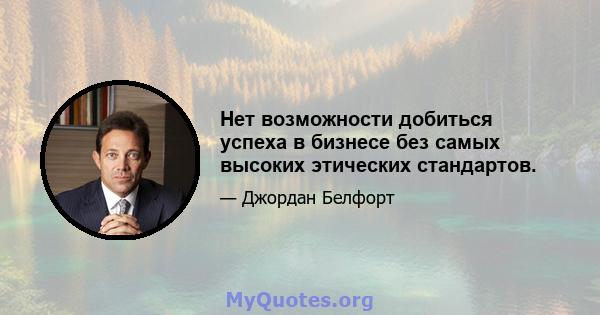 Нет возможности добиться успеха в бизнесе без самых высоких этических стандартов.

— Джордан Белфорт

MyQuotes.org